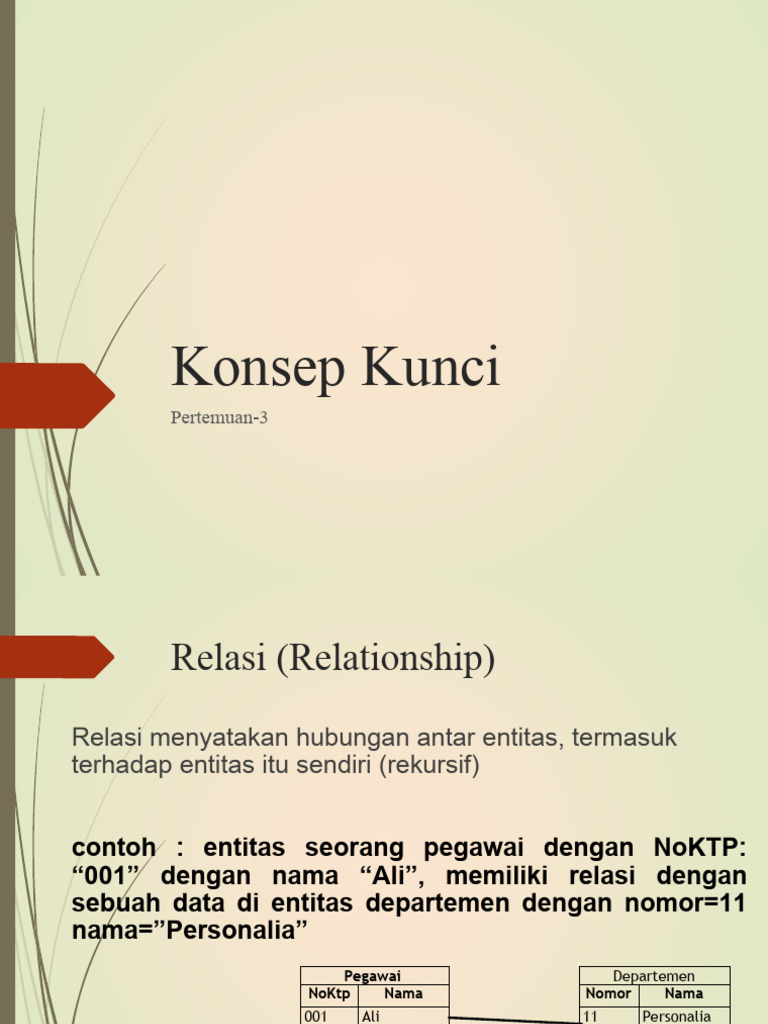 Konsep Kunci

Pertemuan-3

Relasi (Relationship)

Relasi menyatakan hubungan antar entitas, termasuk terhadap entitas itu sendiri (rekursif)

contoh : entitas seorang pegawai dengan NoKTP: “001” dengan nama “Ali”, memiliki relasi dengan sebuah data di entitas departemen dengan nomor=11 nama=”Personalia”

| Pegawai | |
|---|---|
| NoKtp | Nama |
| 001 | Ali |

| Departemen | |
|---|---|
| Nomor | Nama |
| 11 | Personalia |